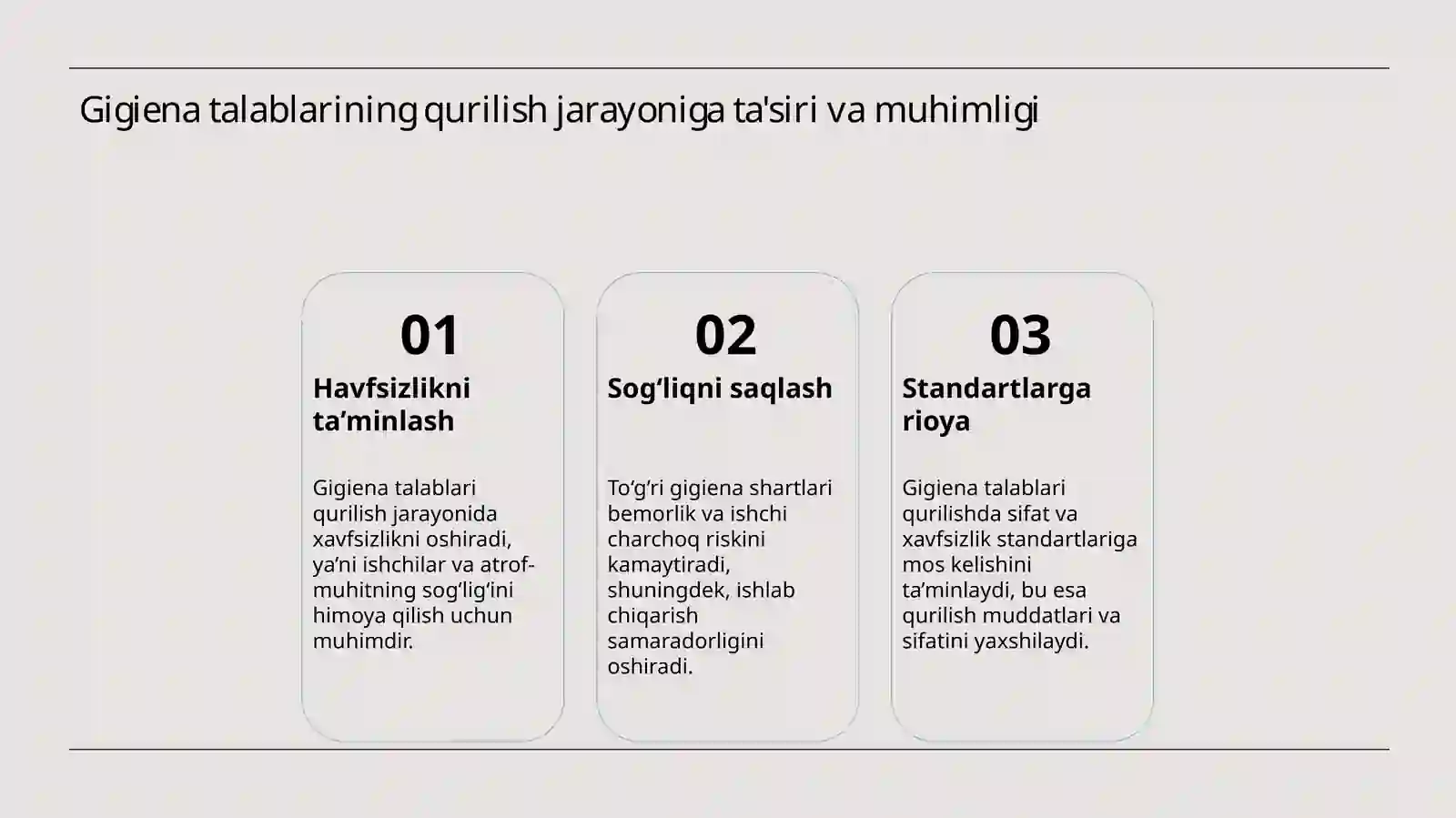 Gigiena talablarining qurilish jarayoniga ta'siri va muhimligi

01
Havfsizlikni ta’minlash

Gigiena talablari qurilish jarayonida xavfsizlikni oshiradi, ya’ni ishchilar va atrof-muhitning sog‘lig‘ini himoya qilish uchun muhimdir.

02
Sog‘liqni saqlash

To‘g‘ri gigiena shartlari bemorlik va ishchi charchoq riskini kamaytiradi, shuningdek, ishlab chiqarish samaradorligini oshiradi.

03
Standartlarga rioya

Gigiena talablari qurilishda sifat va xavfsizlik standartlariga mos kelishini ta’minlaydi, bu esa qurilish muddatlari va sifatini yaxshilaydi.